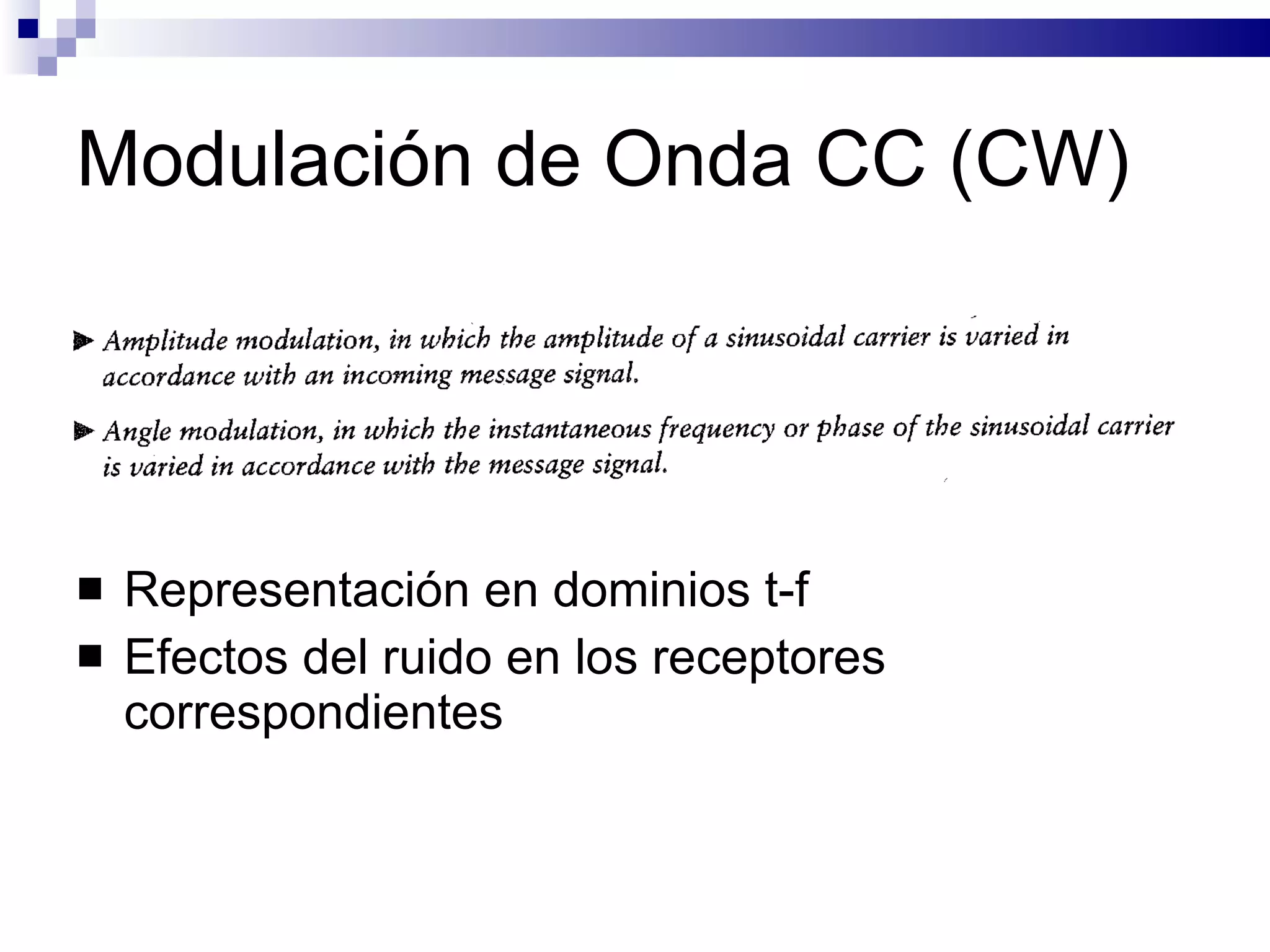 Modulación de Onda CC (CW)

▶ Amplitude modulation, in which the amplitude of a sinusoidal carrier is varied in accordance with an incoming message signal.

▶ Angle modulation, in which the instantaneous frequency or phase of the sinusoidal carrier is varied in accordance with the message signal.

■ Representación en dominios t-f

■ Efectos del ruido en los receptores correspondientes